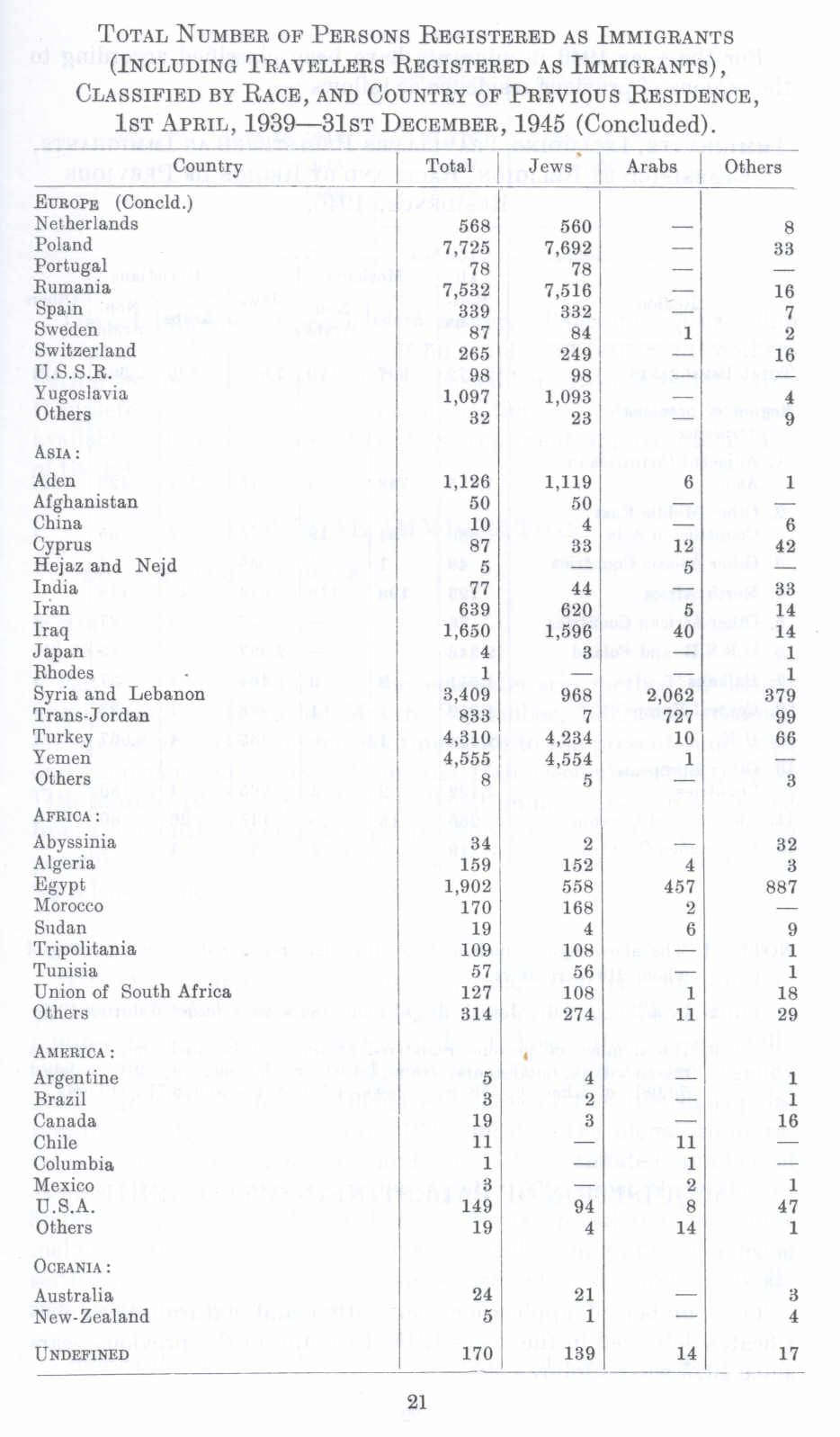 TOTAL NUMBER OF PERSONS REGISTERED AS IMMIGRANTS (INCLUDING TRAVELLERS REGISTERED AS IMMIGRANTS), CLASSIFIED BY RACE, AND COUNTRY OF PREVIOUS RESIDENCE, 1ST APRIL, 1939—31ST DECEMBER, 1945 (Concluded).

| Country | Total | Jews | Arabs | Others |
|---|---|---|---|---|
| EUROPE (Concld.) | | | | |
| Netherlands | 568 | 560 | — | 8 |
| Poland | 7,725 | 7,692 | — | 33 |
| Portugal | 78 | 78 | — | — |
| Rumania | 7,532 | 7,516 | — | 16 |
| Spain | 339 | 332 | — | 7 |
| Sweden | 87 | 84 | 1 | 2 |
| Switzerland | 265 | 249 | — | 16 |
| U.S.S.R. | 98 | 98 | — | — |
| Yugoslavia | 1,097 | 1,093 | — | 4 |
| Others | 32 | 23 | — | 9 |
| ASIA: | | | | |
| Aden | 1,126 | 1,119 | 6 | 1 |
| Afghanistan | 50 | 50 | — | — |
| China | 10 | 4 | — | 6 |
| Cyprus | 87 | 33 | 12 | 42 |
| Hejaz and Nejd | 5 | — | 5 | — |
| India | 77 | 44 | — | 33 |
| Iran | 639 | 620 | 5 | 14 |
| Iraq | 1,650 | 1,596 | 40 | 14 |
| Japan | 4 | 3 | — | 1 |
| Rhodes | 1 | — | — | 1 |
| Syria and Lebanon | 3,409 | 968 | 2,062 | 379 |
| Trans-Jordan | 833 | 7 | 727 | 99 |
| Turkey | 4,310 | 4,234 | 10 | 66 |
| Yemen | 4,555 | 4,554 | 1 | — |
| Others | 8 | 5 | — | 3 |
| AFRICA: | | | | |
| Abyssinia | 34 | 2 | — | 32 |
| Algeria | 159 | 152 | 4 | 3 |
| Egypt | 1,902 | 558 | 457 | 887 |
| Morocco | 170 | 168 | 2 | — |
| Sudan | 19 | 4 | 6 | 9 |
| Tripolitania | 109 | 108 | — | 1 |
| Tunisia | 57 | 56 | — | 1 |
| Union of South Africa | 127 | 108 | 1 | 18 |
| Others | 314 | 274 | 11 | 29 |
| AMERICA: | | | | |
| Argentine | 5 | 4 | — | 1 |
| Brazil | 3 | 2 | — | 1 |
| Canada | 19 | 3 | — | 16 |
| Chile | 11 | — | 11 | — |
| Columbia | 1 | — | 1 | — |
| Mexico | 3 | — | 2 | 1 |
| U.S.A. | 149 | 94 | 8 | 47 |
| Others | 19 | 4 | 14 | 1 |
| OCEANIA: | | | | |
| Australia | 24 | 21 | — | 3 |
| New-Zealand | 5 | 1 | — | 4 |
| UNDEFINED | 170 | 139 | 14 | 17 |

21